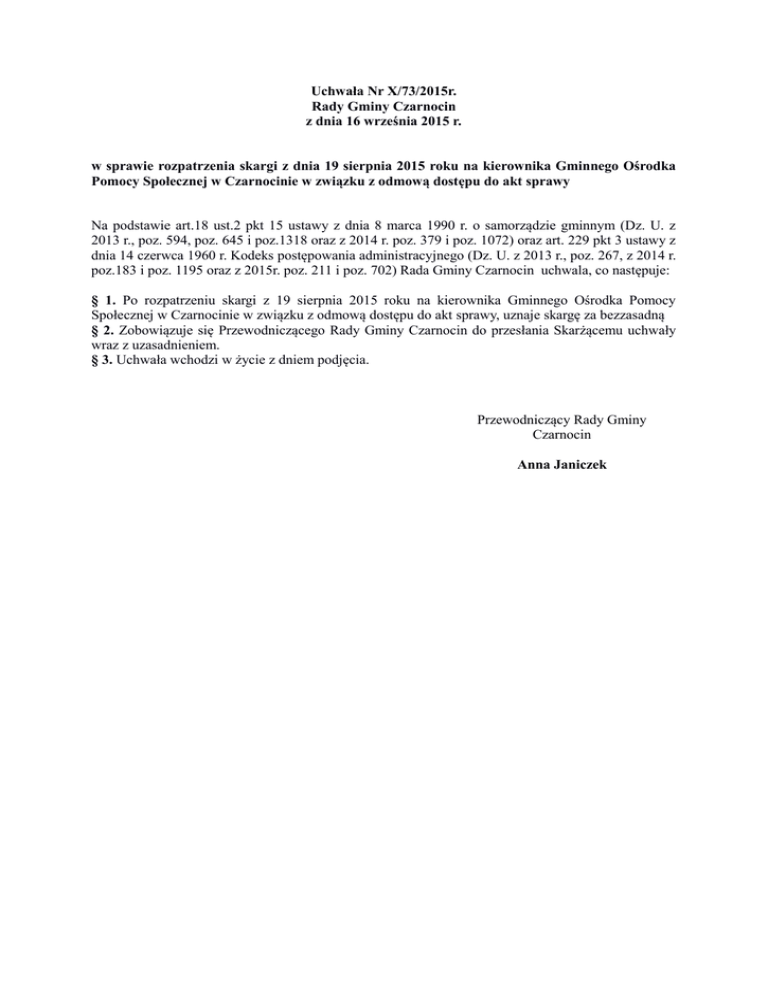 Uchwała Nr X/73/2015r.
Rady Gminy Czarnocin
z dnia 16 września 2015 r.

w sprawie rozpatrzenia skargi z dnia 19 sierpnia 2015 roku na kierownika Gminnego Ośrodka Pomocy Społecznej w Czarnocinie w związku z odmową dostępu do akt sprawy

Na podstawie art.18 ust.2 pkt 15 ustawy z dnia 8 marca 1990 r. o samorządzie gminnym (Dz. U. z 2013 r., poz. 594, poz. 645 i poz.1318 oraz z 2014 r. poz. 379 i poz. 1072) oraz art. 229 pkt 3 ustawy z dnia 14 czerwca 1960 r. Kodeks postępowania administracyjnego (Dz. U. z 2013 r., poz. 267, z 2014 r. poz.183 i poz. 1195 oraz z 2015r. poz. 211 i poz. 702) Rada Gminy Czarnocin uchwala, co następuje:

§ 1. Po rozpatrzeniu skargi z 19 sierpnia 2015 roku na kierownika Gminnego Ośrodka Pomocy Społecznej w Czarnocinie w związku z odmową dostępu do akt sprawy, uznaje skargę za bezzasadną
§ 2. Zobowiązuje się Przewodniczącego Rady Gminy Czarnocin do przesłania Skarżącemu uchwały wraz z uzasadnieniem.
§ 3. Uchwała wchodzi w życie z dniem podjęcia.

Przewodniczący Rady Gminy
Czarnocin

Anna Janiczek